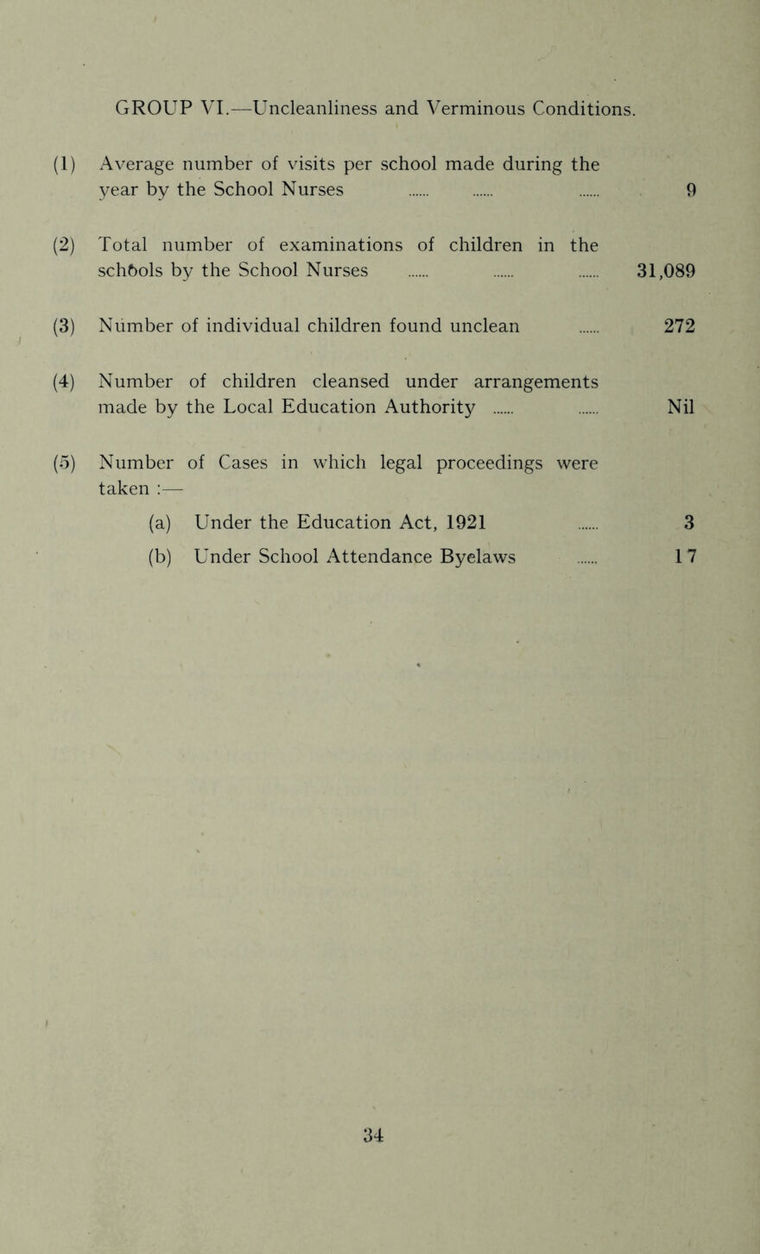 GROUP VI.—Uncleanliness and Verminous Conditions.

(1) Average number of visits per school made during the year by the School Nurses ...... ...... ...... 9

(2) Total number of examinations of children in the schools by the School Nurses ...... ...... ...... 31,089

(3) Number of individual children found unclean ...... 272

(4) Number of children cleansed under arrangements made by the Local Education Authority ...... ...... Nil

(5) Number of Cases in which legal proceedings were taken :—

(a) Under the Education Act, 1921 ...... 3

(b) Under School Attendance Byelaws ...... 17

34